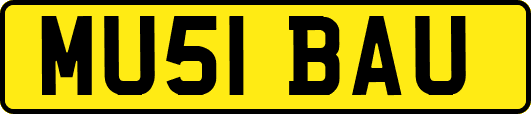 MU51 BAU